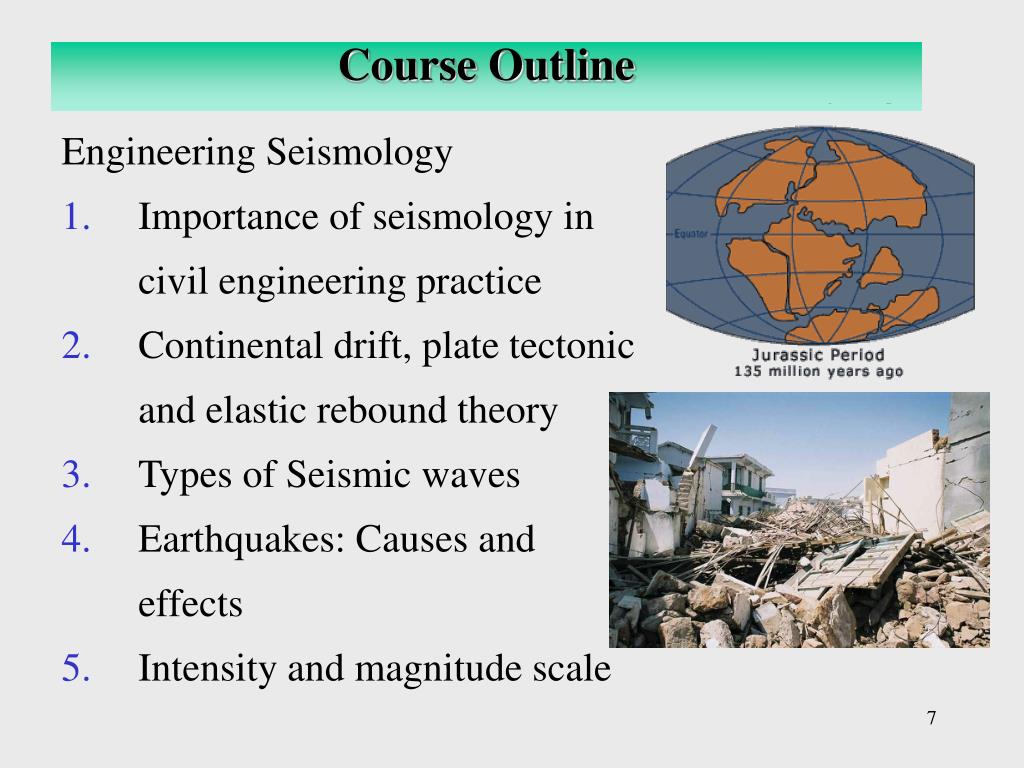 Course Outline

Engineering Seismology

1. Importance of seismology in civil engineering practice
2. Continental drift, plate tectonic and elastic rebound theory
3. Types of Seismic waves
4. Earthquakes: Causes and effects
5. Intensity and magnitude scale

Equator

Jurassic Period
135 million years ago

7